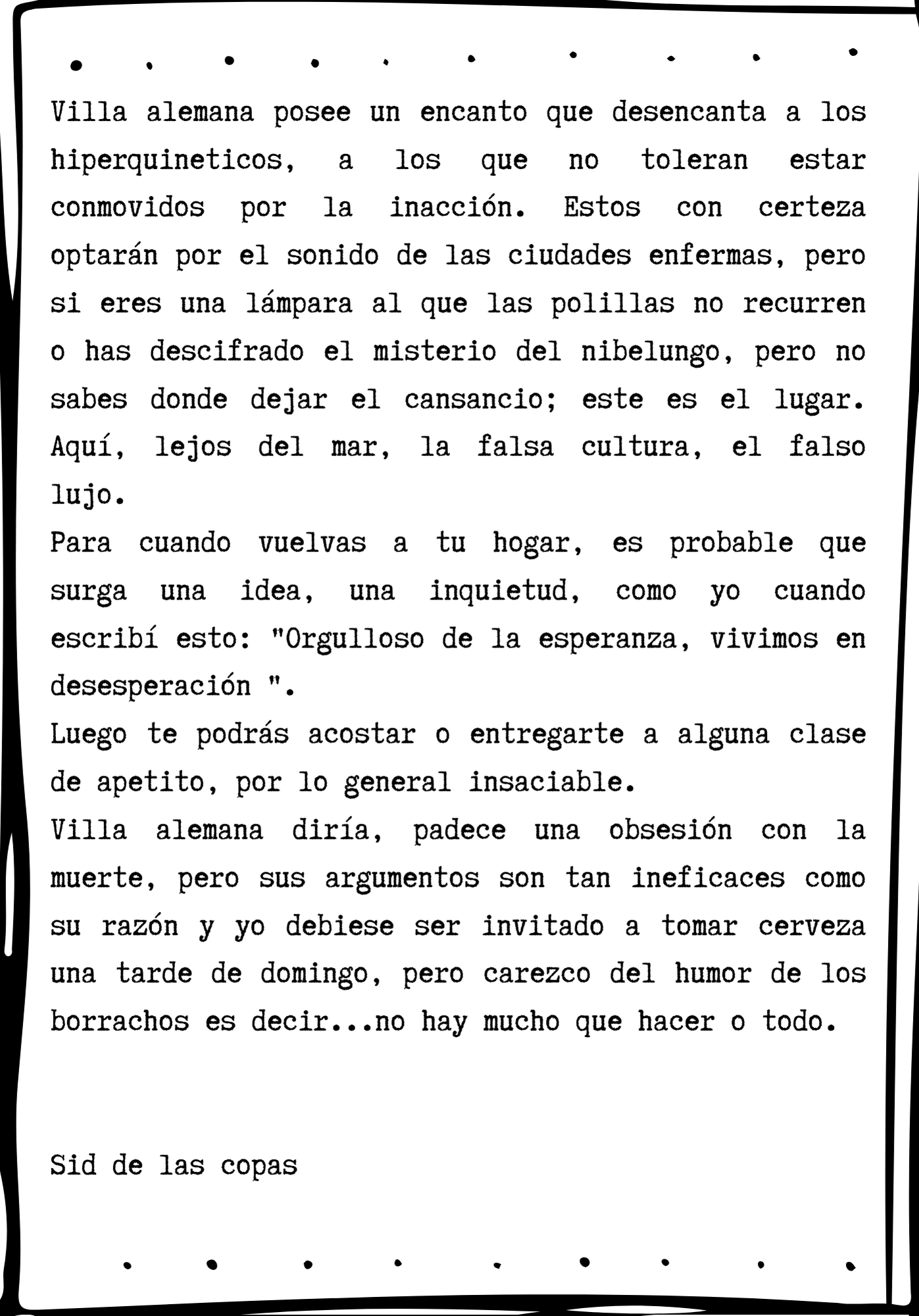 Villa alemana posee un encanto que desencanta a los hiperquineticos, a los que no toleran estar conmovidos por la inacción. Estos con certeza optarán por el sonido de las ciudades enfermas, pero si eres una lámpara al que las polillas no recurren o has descifrado el misterio del nibelungo, pero no sabes donde dejar el cansancio; este es el lugar. Aquí, lejos del mar, la falsa cultura, el falso lujo.
Para cuando vuelvas a tu hogar, es probable que surga una idea, una inquietud, como yo cuando escribí esto: "Orgulloso de la esperanza, vivimos en desesperación ".
Luego te podrás acostar o entregarte a alguna clase de apetito, por lo general insaciable.
Villa alemana diría, padece una obsesión con la muerte, pero sus argumentos son tan ineficaces como su razón y yo debiese ser invitado a tomar cerveza una tarde de domingo, pero carezco del humor de los borrachos es decir...no hay mucho que hacer o todo.

Sid de las copas